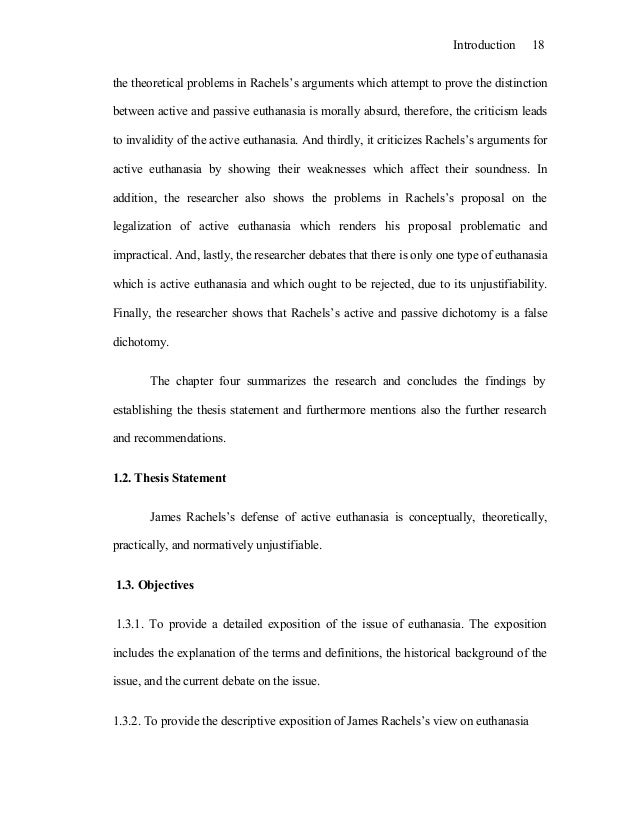 Introduction 18

the theoretical problems in Rachels's arguments which attempt to prove the distinction between active and passive euthanasia is morally absurd, therefore, the criticism leads to invalidity of the active euthanasia. And thirdly, it criticizes Rachels's arguments for active euthanasia by showing their weaknesses which affect their soundness. In addition, the researcher also shows the problems in Rachels's proposal on the legalization of active euthanasia which renders his proposal problematic and impractical. And, lastly, the researcher debates that there is only one type of euthanasia which is active euthanasia and which ought to be rejected, due to its unjustifiability. Finally, the researcher shows that Rachels's active and passive dichotomy is a false dichotomy.

The chapter four summarizes the research and concludes the findings by establishing the thesis statement and furthermore mentions also the further research and recommendations.

1.2. Thesis Statement

James Rachels's defense of active euthanasia is conceptually, theoretically, practically, and normatively unjustifiable.

1.3. Objectives

1.3.1. To provide a detailed exposition of the issue of euthanasia. The exposition includes the explanation of the terms and definitions, the historical background of the issue, and the current debate on the issue.

1.3.2. To provide the descriptive exposition of James Rachels's view on euthanasia